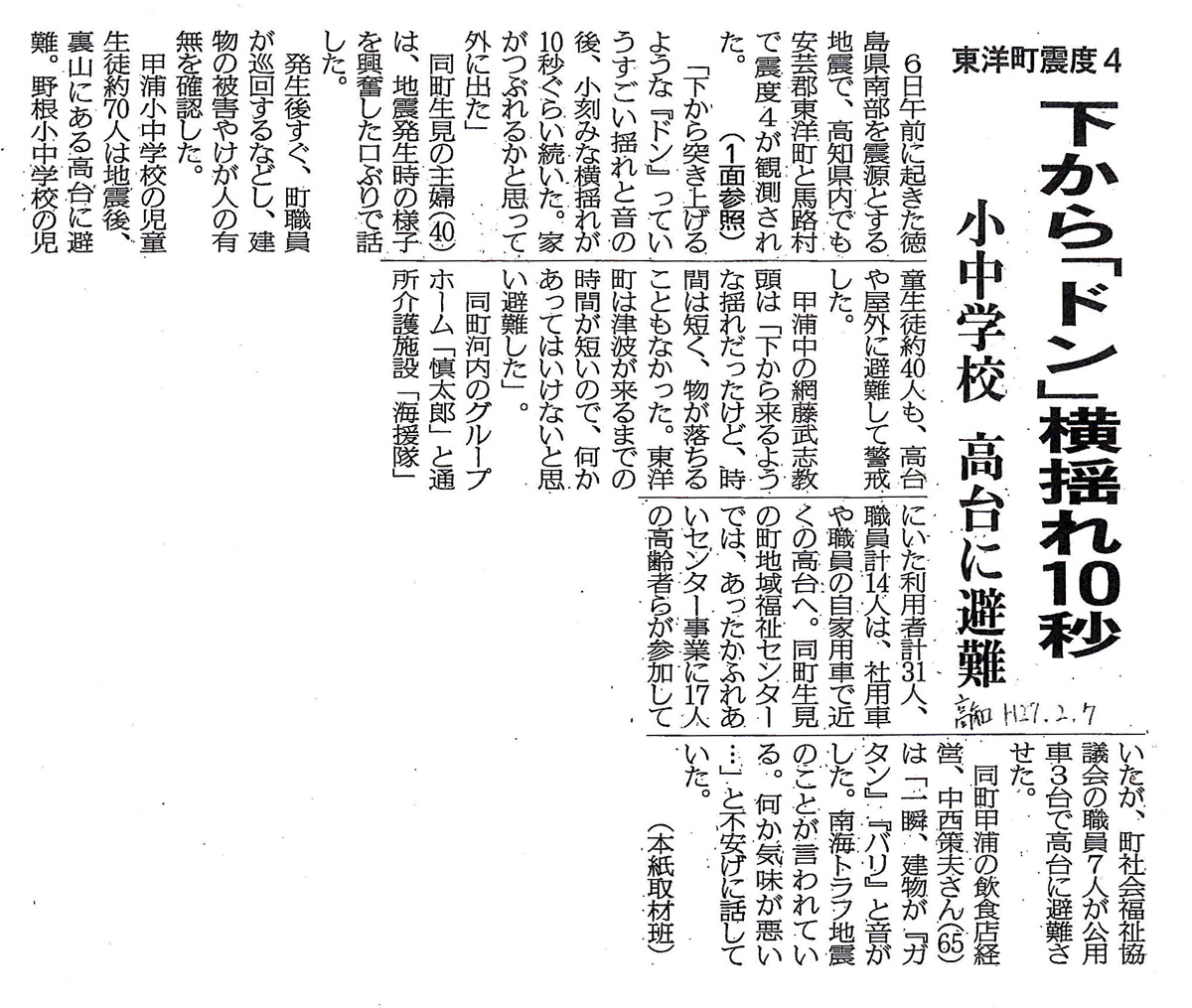 東洋町震度４

下から「ドン」横揺れ10秒

小中学校　高台に避難

高知 H27.2.7

６日午前に起きた徳島県南部を震源とする地震で、高知県内でも安芸郡東洋町と馬路村で震度４が観測された。（１面参照）

「下から突き上げるような『ドン』っていうすごい揺れと音の後、小刻みな横揺れが10秒ぐらい続いた。家がつぶれるかと思って外に出た」

同町生見の主婦(40)は、地震発生時の様子を興奮した口ぶりで話した。

発生後すぐ、町職員が巡回するなどし、建物の被害やけが人の有無を確認した。

甲浦小中学校の児童生徒約70人は地震後、裏山にある高台に避難。野根小中学校の児童生徒約40人も、高台や屋外に避難して警戒した。

甲浦中の網藤武志教頭は「下から来るような揺れだったけど、時間は短く、物が落ちることもなかった。東洋町は津波が来るまでの時間が短いので、何かあってはいけないと思い避難した」。

同町河内のグループホーム「慎太郎」と通所介護施設「海援隊」にいた利用者計31人、職員計14人は、社用車や職員の自家用車で近くの高台へ。同町生見の町地域福祉センターでは、あったかふれあいセンター事業に17人の高齢者らが参加していたが、町社会福祉協議会の職員７人が公用車３台で高台に避難させた。

同町甲浦の飲食店経営、中西策夫さん(65)は「一瞬、建物が『ガタン』『バリ』と音がした。南海トラフ地震のことが言われている。何か気味が悪い…」と不安げに話していた。

（本紙取材班）